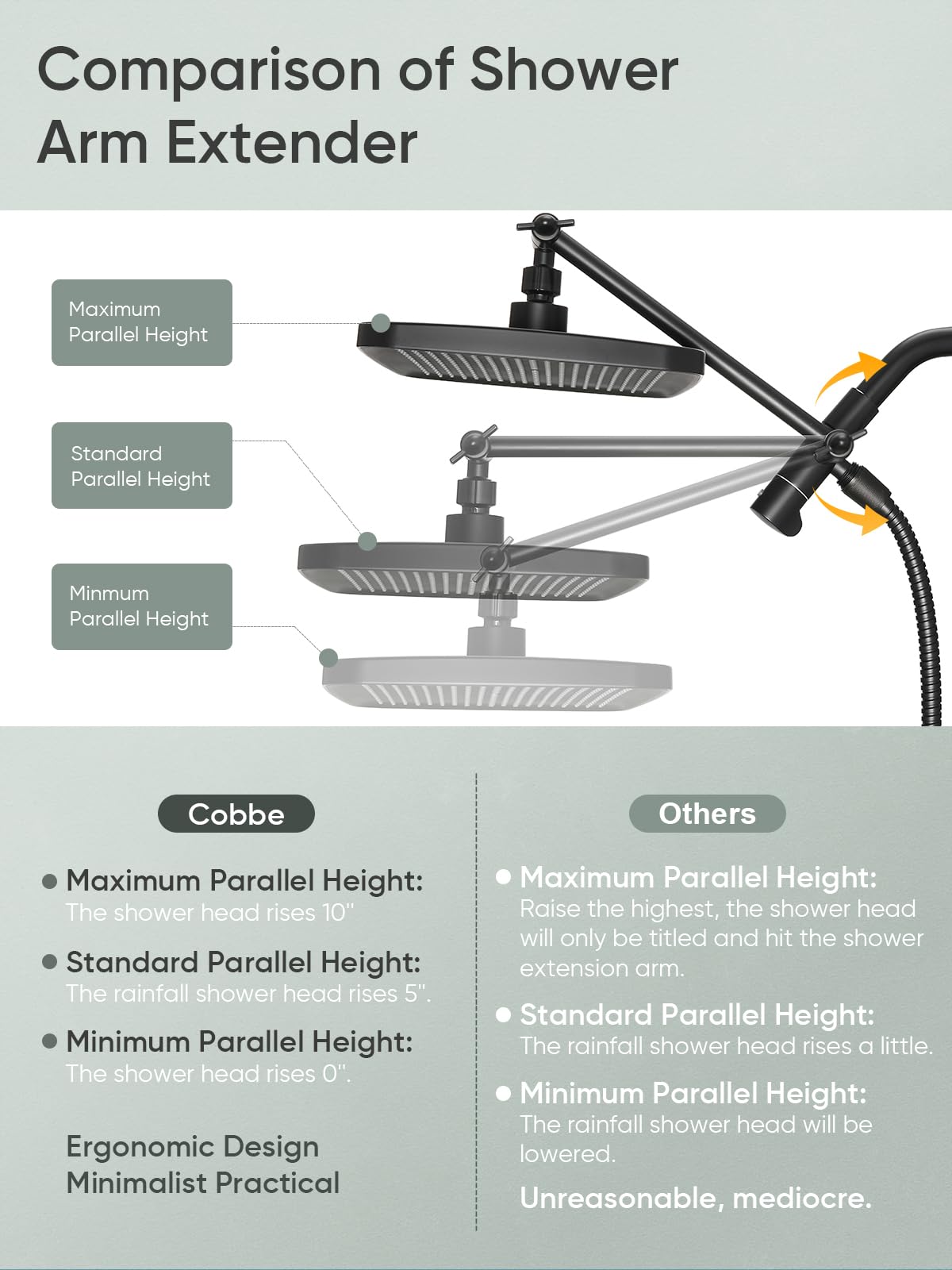 Comparison of Shower Arm Extender

Maximum Parallel Height

Standard Parallel Height

Minmum Parallel Height

Cobbe

• Maximum Parallel Height:
The shower head rises 10"

• Standard Parallel Height:
The rainfall shower head rises 5".

• Minimum Parallel Height:
The shower head rises 0".

Ergonomic Design
Minimalist Practical

Others

• Maximum Parallel Height:
Raise the highest, the shower head will only be titled and hit the shower extension arm.

• Standard Parallel Height:
The rainfall shower head rises a little.

• Minimum Parallel Height:
The rainfall shower head will be lowered.

Unreasonable, mediocre.